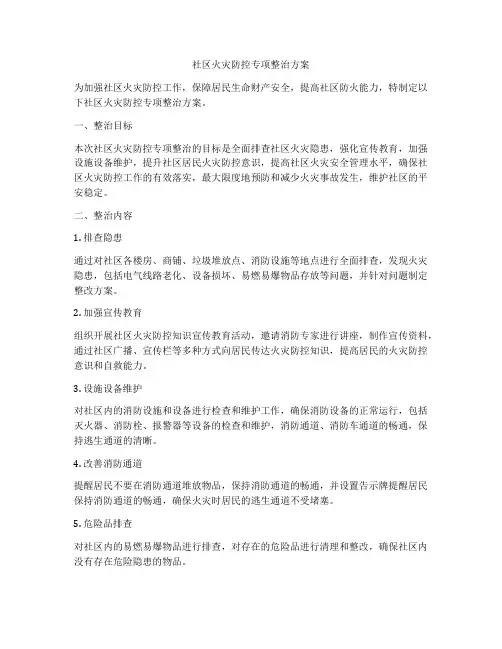 社区火灾防控专项整治方案

为加强社区火灾防控工作，保障居民生命财产安全，提高社区防火能力，特制定以下社区火灾防控专项整治方案。

一、整治目标

本次社区火灾防控专项整治的目标是全面排查社区火灾隐患，强化宣传教育，加强设施设备维护，提升社区居民火灾防控意识，提高社区火灾安全管理水平，确保社区火灾防控工作的有效落实，最大限度地预防和减少火灾事故发生，维护社区的平安稳定。

二、整治内容

1. 排查隐患

通过对社区各楼房、商铺、垃圾堆放点、消防设施等地点进行全面排查，发现火灾隐患，包括电气线路老化、设备损坏、易燃易爆物品存放等问题，并针对问题制定整改方案。

2. 加强宣传教育

组织开展社区火灾防控知识宣传教育活动，邀请消防专家进行讲座，制作宣传资料，通过社区广播、宣传栏等多种方式向居民传达火灾防控知识，提高居民的火灾防控意识和自救能力。

3. 设施设备维护

对社区内的消防设施和设备进行检查和维护工作，确保消防设备的正常运行，包括灭火器、消防栓、报警器等设备的检查和维护，消防通道、消防车通道的畅通，保持逃生通道的清晰。

4. 改善消防通道

提醒居民不要在消防通道堆放物品，保持消防通道的畅通，并设置告示牌提醒居民保持消防通道的畅通，确保火灾时居民的逃生通道不受堵塞。

5. 危险品排查

对社区内的易燃易爆物品进行排查，对存在的危险品进行清理和整改，确保社区内没有存在危险隐患的物品。